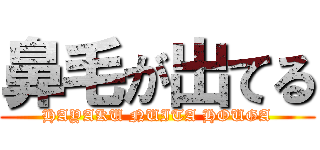 鼻毛が出てる
HAYAKU NUITA HOUGA